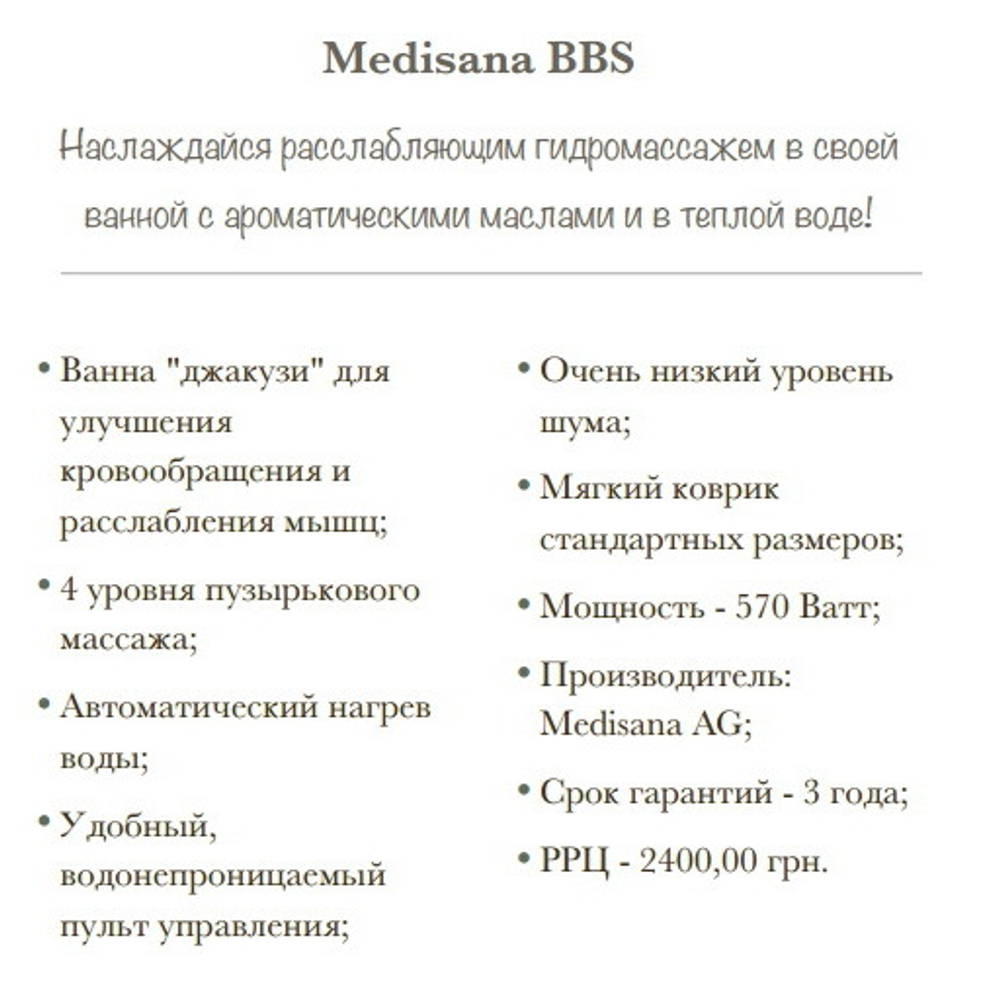 Medisana BBS

Наслаждайся расслабляющим гидромассажем в своей ванной с ароматическими маслами и в теплой воде!

• Ванна "джакузи" для улучшения кровообращения и расслабления мышц;
• 4 уровня пузырькового массажа;
• Автоматический нагрев воды;
• Удобный, водонепроницаемый пульт управления;

• Очень низкий уровень шума;
• Мягкий коврик стандартных размеров;
• Мощность - 570 Ватт;
• Производитель: Medisana AG;
• Срок гарантий - 3 года;
• РРЦ - 2400,00 грн.